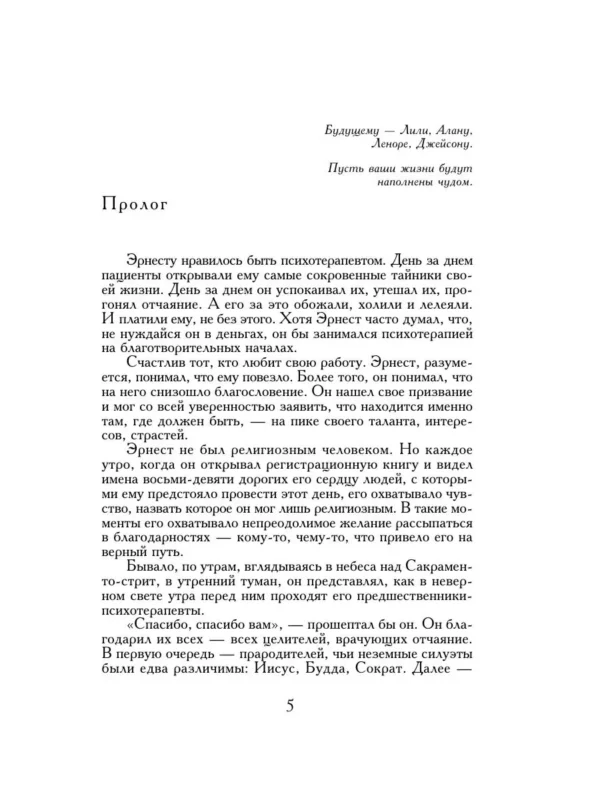 Будущему — Лили, Алану, Леноре, Джейсону.

Пусть ваши жизни будут наполнены чудом.

Пролог

Эрнесту нравилось быть психотерапевтом. День за днем пациенты открывали ему самые сокровенные тайники своей жизни. День за днем он успокаивал их, утешал их, прогонял отчаяние. А его за это обожали, холили и лелеяли. И платили ему, не без этого. Хотя Эрнест часто думал, что, не нуждайся он в деньгах, он бы занимался психотерапией на благотворительных началах.

Счастлив тот, кто любит свою работу. Эрнест, разумеется, понимал, что ему повезло. Более того, он понимал, что на него снизошло благословение. Он нашел свое призвание и мог со всей уверенностью заявить, что находится именно там, где должен быть, — на пике своего таланта, интересов, страстей.

Эрнест не был религиозным человеком. Но каждое утро, когда он открывал регистрационную книгу и видел имена восьми-девяти дорогих его сердцу людей, с которыми ему предстояло провести этот день, его охватывало чувство, назвать которое он мог лишь религиозным. В такие моменты его охватывало непреодолимое желание рассыпаться в благодарностях — кому-то, чему-то, что привело его на верный путь.

Бывало, по утрам, вглядываясь в небеса над Сакраменто-стрит, в утренний туман, он представлял, как в неверном свете утра перед ним проходят его предшественники-психотерапевты.

«Спасибо, спасибо вам», — прошептал бы он. Он благодарил их всех — всех целителей, врачующих отчаяние. В первую очередь — прародителей, чьи неземные силуэты были едва различимы: Иисус, Будда, Сократ. Далее —

5